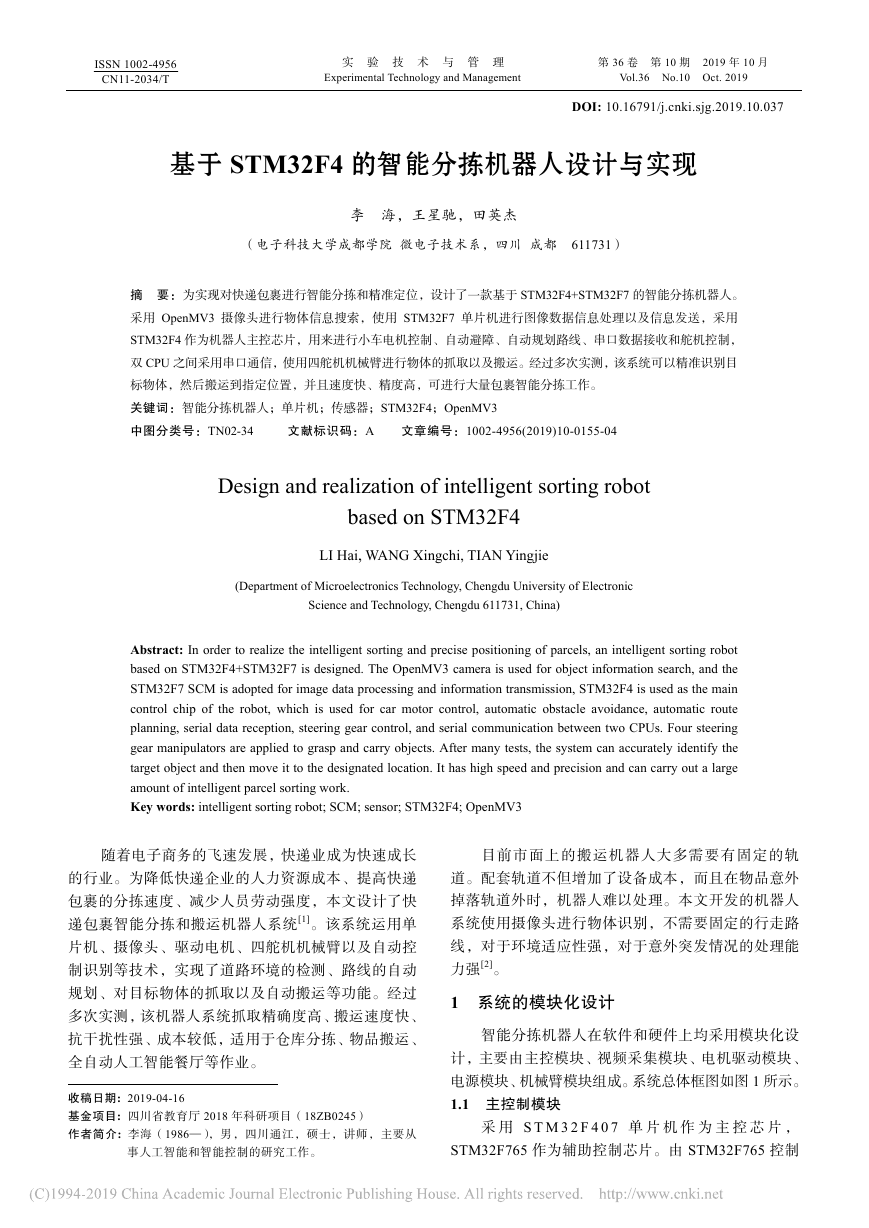 ISSN 1002-4956
CN11-2034/T

实 验 技 术 与 管 理
Experimental Technology and Management

第 36 卷 第 10 期 2019 年 10 月
Vol.36 No.10 Oct. 2019

DOI: 10.16791/j.cnki.sjg.2019.10.037

基于 STM32F4 的智能分拣机器人设计与实现

李 海，王星驰，田英杰

（电子科技大学成都学院 微电子技术系，四川 成都 611731）

摘 要：为实现对快递包裹进行智能分拣和精准定位，设计了一款基于 STM32F4+STM32F7 的智能分拣机器人。采用 OpenMV3 摄像头进行物体信息搜索，使用 STM32F7 单片机进行图像数据信息处理以及信息发送，采用 STM32F4 作为机器人主控芯片，用来进行小车电机控制、自动避障、自动规划路线、串口数据接收和舵机控制，双 CPU 之间采用串口通信，使用四舵机机械臂进行物体的抓取以及搬运。经过多次实测，该系统可以精准识别目标物体，然后搬运到指定位置，并且速度快、精度高，可进行大量包裹智能分拣工作。

关键词：智能分拣机器人；单片机；传感器；STM32F4；OpenMV3

中图分类号：TN02-34 文献标识码：A 文章编号：1002-4956(2019)10-0155-04

Design and realization of intelligent sorting robot based on STM32F4

LI Hai, WANG Xingchi, TIAN Yingjie

(Department of Microelectronics Technology, Chengdu University of Electronic Science and Technology, Chengdu 611731, China)

Abstract: In order to realize the intelligent sorting and precise positioning of parcels, an intelligent sorting robot based on STM32F4+STM32F7 is designed. The OpenMV3 camera is used for object information search, and the STM32F7 SCM is adopted for image data processing and information transmission, STM32F4 is used as the main control chip of the robot, which is used for car motor control, automatic obstacle avoidance, automatic route planning, serial data reception, steering gear control, and serial communication between two CPUs. Four steering gear manipulators are applied to grasp and carry objects. After many tests, the system can accurately identify the target object and then move it to the designated location. It has high speed and precision and can carry out a large amount of intelligent parcel sorting work.

Key words: intelligent sorting robot; SCM; sensor; STM32F4; OpenMV3

随着电子商务的飞速发展，快递业成为快速成长的行业。为降低快递企业的人力资源成本、提高快递包裹的分拣速度、减少人员劳动强度，本文设计了快递包裹智能分拣和搬运机器人系统$^{[1]}$。该系统运用单片机、摄像头、驱动电机、四舵机机械臂以及自动控制识别等技术，实现了道路环境的检测、路线的自动规划、对目标物体的抓取以及自动搬运等功能。经过多次实测，该机器人系统抓取精确度高、搬运速度快、抗干扰性强、成本较低，适用于仓库分拣、物品搬运、全自动人工智能餐厅等作业。

收稿日期：2019-04-16
基金项目：四川省教育厅 2018 年科研项目（18ZB0245）
作者简介：李海（1986—），男，四川通江，硕士，讲师，主要从事人工智能和智能控制的研究工作。

目前市面上的搬运机器人大多需要有固定的轨道。配套轨道不但增加了设备成本，而且在物品意外掉落轨道外时，机器人难以处理。本文开发的机器人系统使用摄像头进行物体识别，不需要固定的行走路线，对于环境适应性强，对于意外突发情况的处理能力强$^{[2]}$。

1 系统的模块化设计

智能分拣机器人在软件和硬件上均采用模块化设计，主要由主控模块、视频采集模块、电机驱动模块、电源模块、机械臂模块组成。系统总体框图如图 1 所示。

1.1 主控制模块

采用 STM32F407 单片机作为主控芯片，STM32F765 作为辅助控制芯片。由 STM32F765 控制

(C)1994-2019 China Academic Journal Electronic Publishing House. All rights reserved. http://www.cnki.net